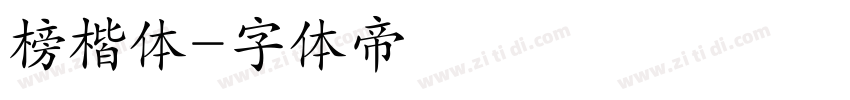 榜楷体-字体帝

www.zi ti di.com www.zi ti di.com www.zi ti di.com www.zi ti di.com